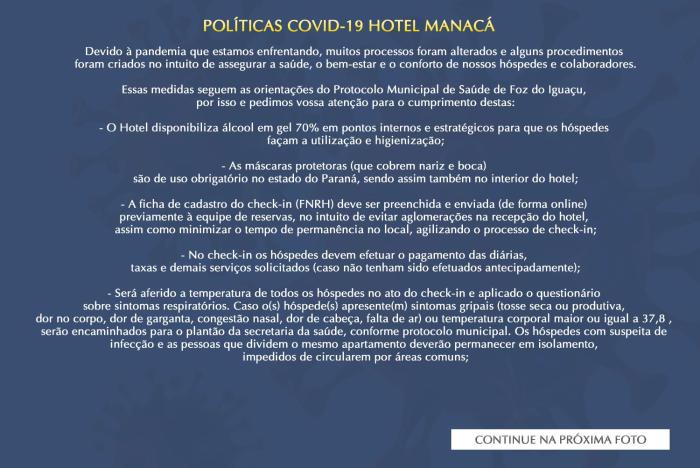 POLÍTICAS COVID-19 HOTEL MANACÁ

Devido à pandemia que estamos enfrentando, muitos processos foram alterados e alguns procedimentos foram criados no intuito de assegurar a saúde, o bem-estar e o conforto de nossos hóspedes e colaboradores.

Essas medidas seguem as orientações do Protocolo Municipal de Saúde de Foz do Iguaçu, por isso e pedimos vossa atenção para o cumprimento destas:

- O Hotel disponibiliza álcool em gel 70% em pontos internos e estratégicos para que os hóspedes façam a utilização e higienização;

- As máscaras protetoras (que cobrem nariz e boca) são de uso obrigatório no estado do Paraná, sendo assim também no interior do hotel;

- A ficha de cadastro do check-in (FNRH) deve ser preenchida e enviada (de forma online) previamente à equipe de reservas, no intuito de evitar aglomerações na recepção do hotel, assim como minimizar o tempo de permanência no local, agilizando o processo de check-in;

- No check-in os hóspedes devem efetuar o pagamento das diárias, taxas e demais serviços solicitados (caso não tenham sido efetuados antecipadamente);

- Será aferido a temperatura de todos os hóspedes no ato do check-in e aplicado o questionário sobre sintomas respiratórios. Caso o(s) hóspede(s) apresente(m) sintomas gripais (tosse seca ou produtiva, dor no corpo, dor de garganta, congestão nasal, dor de cabeça, falta de ar) ou temperatura corporal maior ou igual a 37,8 , serão encaminhados para o plantão da secretaria da saúde, conforme protocolo municipal. Os hóspedes com suspeita de infecção e as pessoas que dividem o mesmo apartamento deverão permanecer em isolamento, impedidos de circularem por áreas comuns;

CONTINUE NA PRÓXIMA FOTO